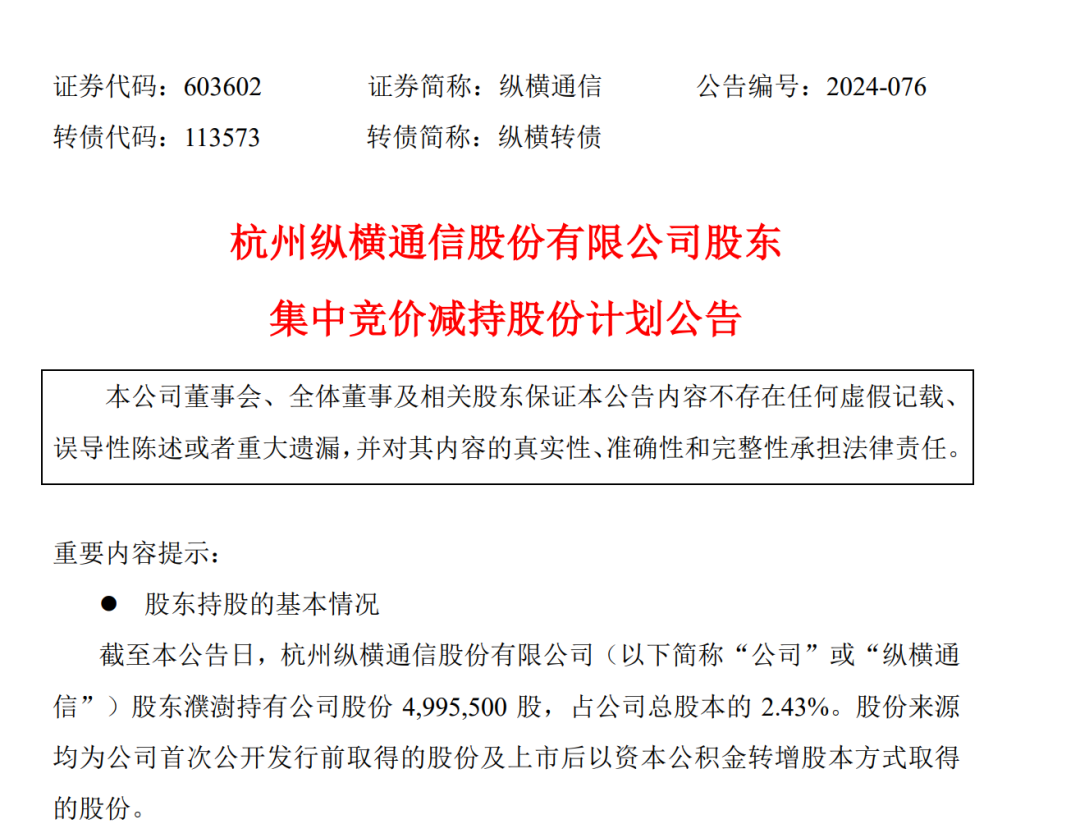 证券代码：603602　　证券简称：纵横通信　　公告编号：2024-076
转债代码：113573　　转债简称：纵横转债

杭州纵横通信股份有限公司股东
集中竞价减持股份计划公告

本公司董事会、全体董事及相关股东保证本公告内容不存在任何虚假记载、误导性陈述或者重大遗漏，并对其内容的真实性、准确性和完整性承担法律责任。

重要内容提示：

● 股东持股的基本情况

截至本公告日，杭州纵横通信股份有限公司（以下简称“公司”或“纵横通信”）股东濮澍持有公司股份 4,995,500 股，占公司总股本的 2.43%。股份来源均为公司首次公开发行前取得的股份及上市后以资本公积金转增股本方式取得的股份。